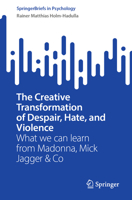 SpringerBriefs in Psychology

Rainer Matthias Holm-Hadulla

The Creative Transformation of Despair, Hate, and Violence

What we can learn from Madonna, Mick Jagger & Co

Springer